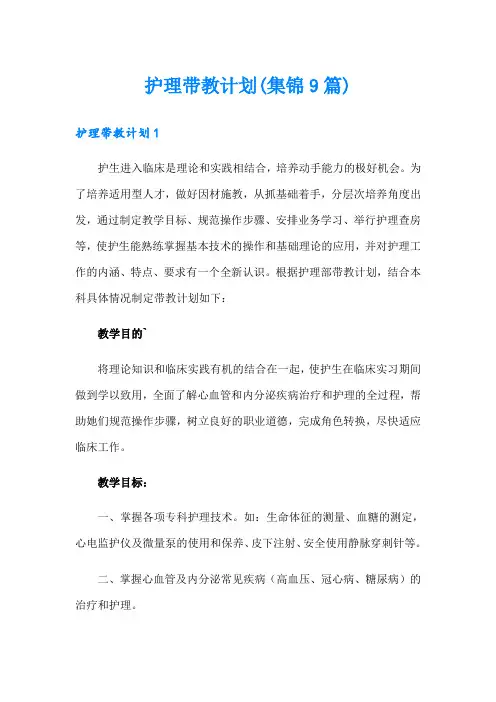 护理带教计划(集锦9篇)

护理带教计划1

护生进入临床是理论和实践相结合，培养动手能力的极好机会。为了培养适用型人才，做好因材施教，从抓基础着手，分层次培养角度出发，通过制定教学目标、规范操作步骤、安排业务学习、举行护理查房等，使护生能熟练掌握基本技术的操作和基础理论的应用，并对护理工作的内涵、特点、要求有一个全新认识。根据护理部带教计划，结合本科具体情况制定带教计划如下：

教学目的`

将理论知识和临床实践有机的结合在一起，使护生在临床实习期间做到学以致用，全面了解心血管和内分泌疾病治疗和护理的全过程，帮助她们规范操作步骤，树立良好的职业道德，完成角色转换，尽快适应临床工作。

教学目标：

一、掌握各项专科护理技术。如：生命体征的测量、血糖的测定，心电监护仪及微量泵的使用和保养、皮下注射、安全使用静脉穿刺针等。

二、掌握心血管及内分泌常见疾病（高血压、冠心病、糖尿病）的治疗和护理。